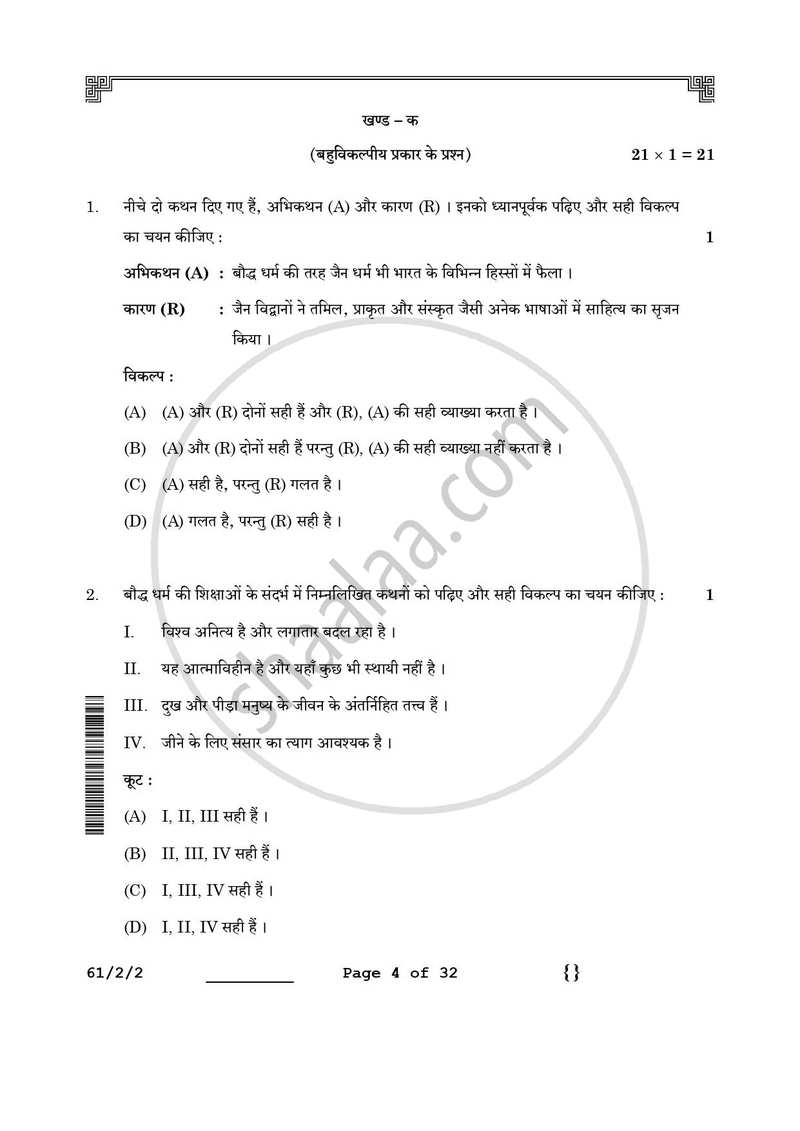 खण्ड – क

(बहुविकल्पीय प्रकार के प्रश्न) $21 \times 1 = 21$

1. नीचे दो कथन दिए गए हैं, अभिकथन (A) और कारण (R) । इनको ध्यानपूर्वक पढ़िए और सही विकल्प का चयन कीजिए : 1

अभिकथन (A) : बौद्ध धर्म की तरह जैन धर्म भी भारत के विभिन्न हिस्सों में फैला ।

कारण (R) : जैन विद्वानों ने तमिल, प्राकृत और संस्कृत जैसी अनेक भाषाओं में साहित्य का सृजन किया ।

विकल्प :

(A) (A) और (R) दोनों सही हैं और (R), (A) की सही व्याख्या करता है ।

(B) (A) और (R) दोनों सही हैं परन्तु (R), (A) की सही व्याख्या नहीं करता है ।

(C) (A) सही है, परन्तु (R) गलत है ।

(D) (A) गलत है, परन्तु (R) सही है ।

2. बौद्ध धर्म की शिक्षाओं के संदर्भ में निम्नलिखित कथनों को पढ़िए और सही विकल्प का चयन कीजिए : 1

I. विश्व अनित्य है और लगातार बदल रहा है ।

II. यह आत्माविहीन है और यहाँ कुछ भी स्थायी नहीं है ।

III. दुख और पीड़ा मनुष्य के जीवन के अंतर्निहित तत्त्व हैं ।

IV. जीने के लिए संसार का त्याग आवश्यक है ।

कूट :

(A) I, II, III सही हैं ।

(B) II, III, IV सही हैं ।

(C) I, III, IV सही हैं ।

(D) I, II, IV सही हैं ।

61/2/2 ____ Page 4 of 32 {}

shaalaa.com